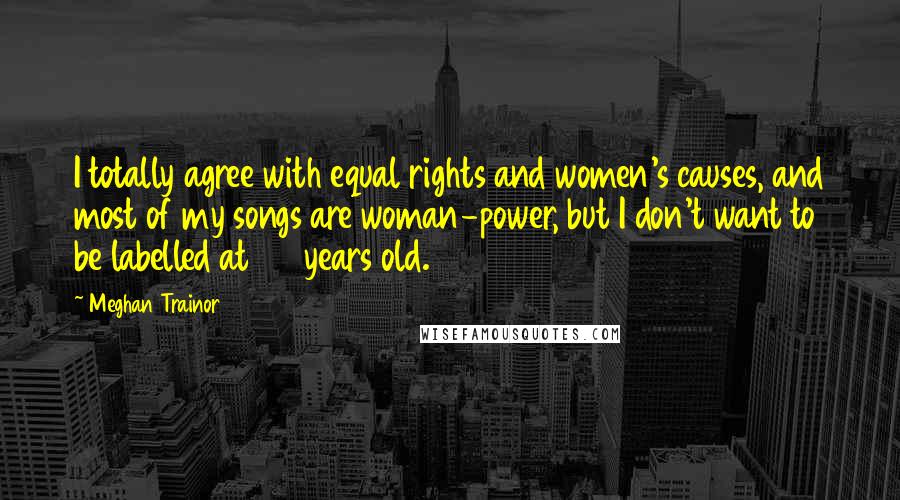 I totally agree with equal rights and women's causes, and most of my songs are woman-power, but I don't want to be labelled at years old.

~ Meghan Trainor

WISEFAMOUSQUOTES.COM